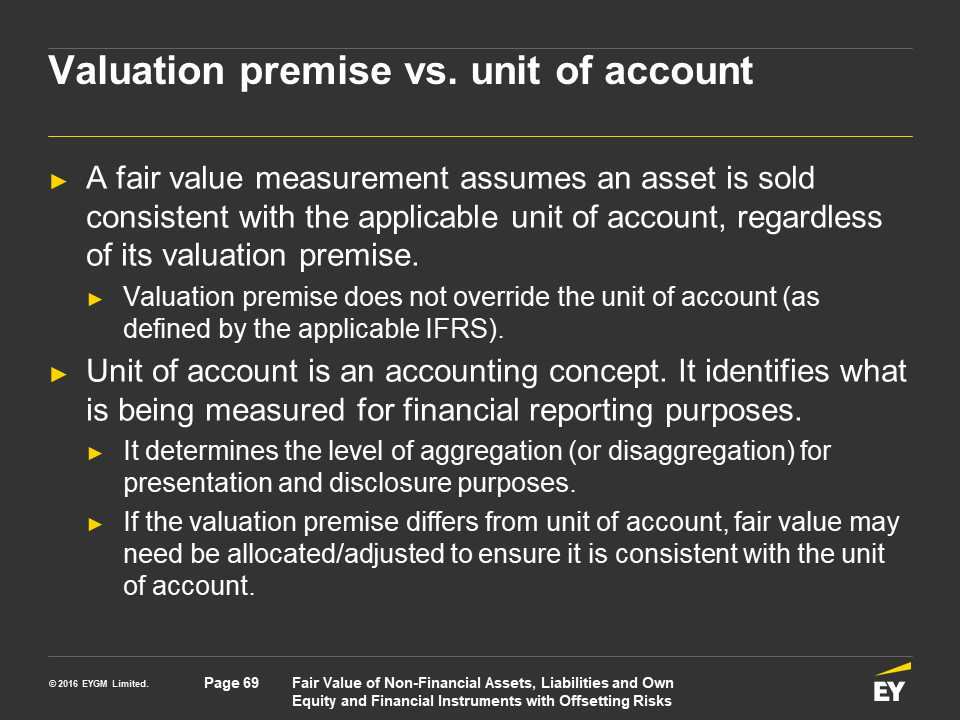 Valuation premise vs. unit of account

► A fair value measurement assumes an asset is sold consistent with the applicable unit of account, regardless of its valuation premise.

► Valuation premise does not override the unit of account (as defined by the applicable IFRS).

► Unit of account is an accounting concept. It identifies what is being measured for financial reporting purposes.

► It determines the level of aggregation (or disaggregation) for presentation and disclosure purposes.

► If the valuation premise differs from unit of account, fair value may need be allocated/adjusted to ensure it is consistent with the unit of account.

© 2016 EYGM Limited.

Page 69

Fair Value of Non-Financial Assets, Liabilities and Own Equity and Financial Instruments with Offsetting Risks

EY